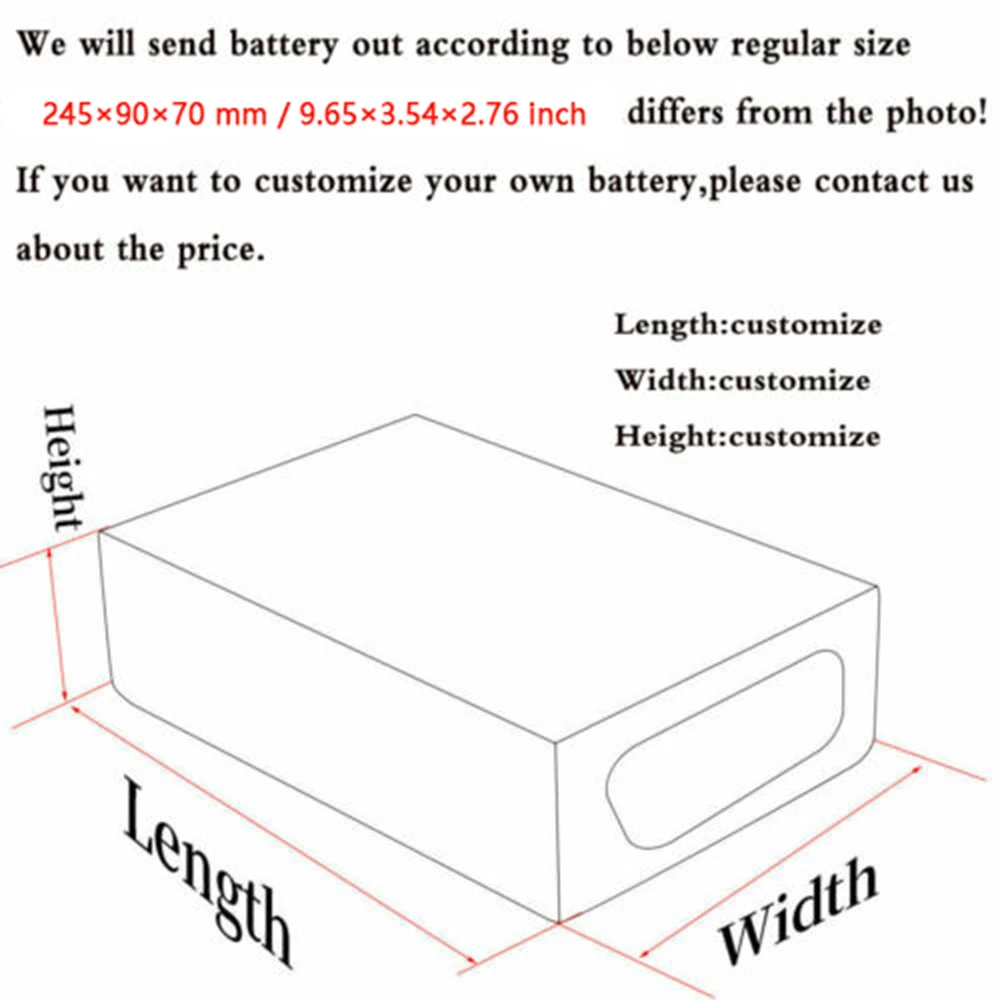 We will send battery out according to below regular size

245×90×70 mm / 9.65×3.54×2.76 inch differs from the photo!

If you want to customize your own battery,please contact us about the price.

Length:customize

Width:customize

Height:customize

Height

Length

Width